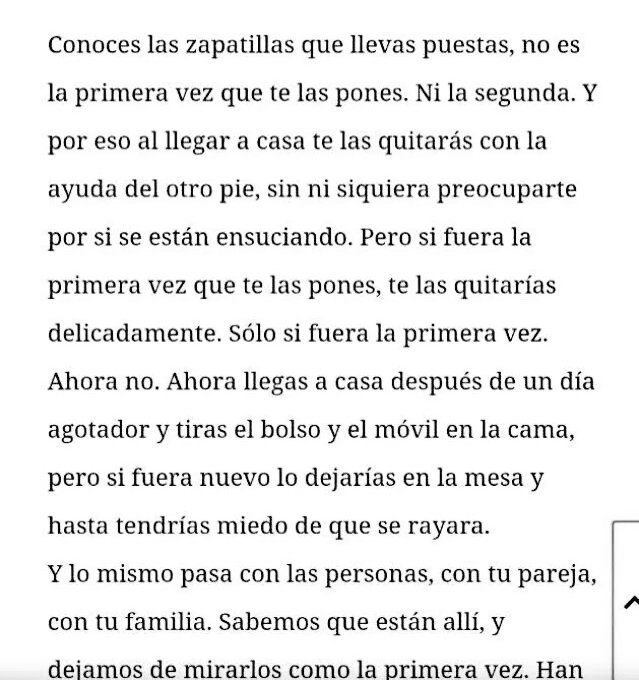 Conoces las zapatillas que llevas puestas, no es la primera vez que te las pones. Ni la segunda. Y por eso al llegar a casa te las quitarás con la ayuda del otro pie, sin ni siquiera preocuparte por si se están ensuciando. Pero si fuera la primera vez que te las pones, te las quitarías delicadamente. Sólo si fuera la primera vez. Ahora no. Ahora llegas a casa después de un día agotador y tiras el bolso y el móvil en la cama, pero si fuera nuevo lo dejarías en la mesa y hasta tendrías miedo de que se rayara.
Y lo mismo pasa con las personas, con tu pareja, con tu familia. Sabemos que están allí, y dejamos de mirarlos como la primera vez. Han